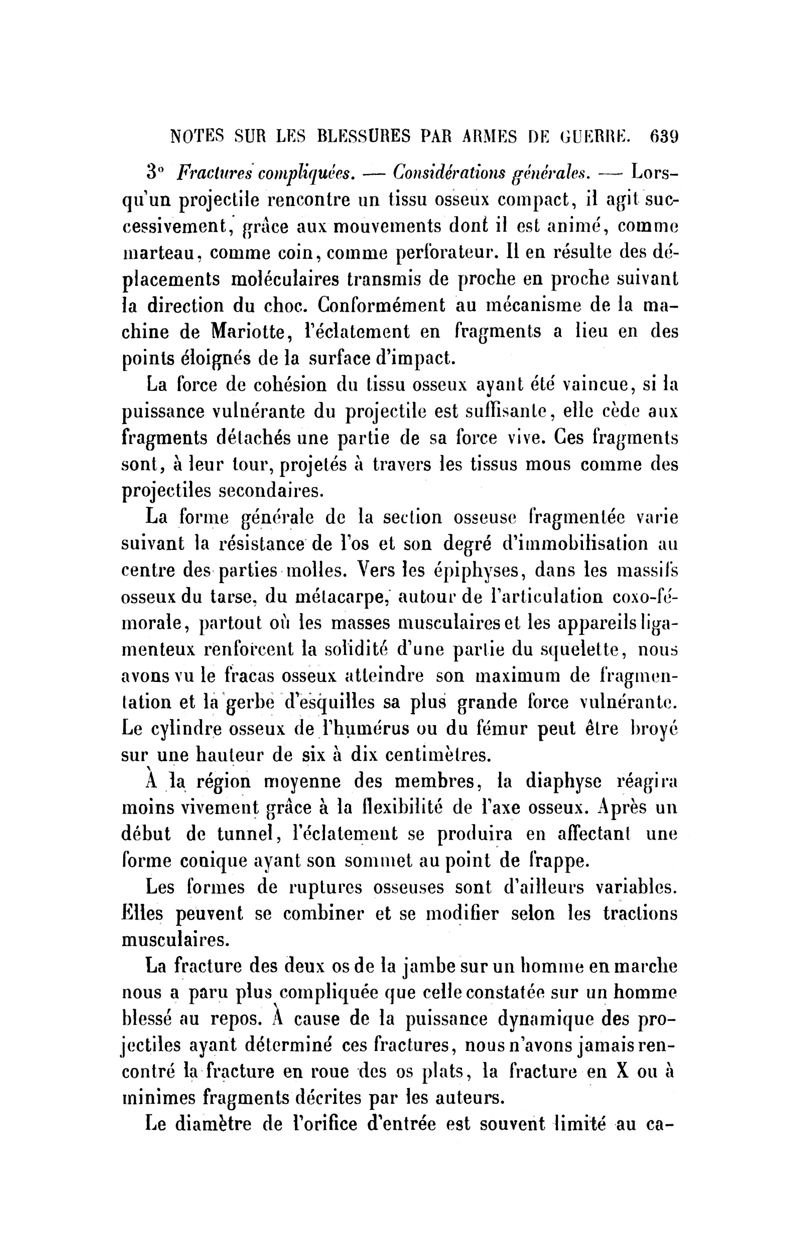 NOTES SUR LES BLESSURES PAR ARMES DE GUERRE. 639

3° Fractures compliquées. — Considérations générales. — Lorsqu'un projectile rencontre un tissu osseux compact, il agit successivement, grâce aux mouvements dont il est animé, comme marteau, comme coin, comme perforateur. Il en résulte des déplacements moléculaires transmis de proche en proche suivant la direction du choc. Conformément au mécanisme de la machine de Mariotte, l'éclatement en fragments a lieu en des points éloignés de la surface d'impact.

La force de cohésion du tissu osseux ayant été vaincue, si la puissance vulnérante du projectile est suffisante, elle cède aux fragments détachés une partie de sa force vive. Ces fragments sont, à leur tour, projetés à travers les tissus mous comme des projectiles secondaires.

La forme générale de la section osseuse fragmentée varie suivant la résistance de l'os et son degré d'immobilisation au centre des parties molles. Vers les épiphyses, dans les massifs osseux du tarse, du métacarpe, autour de l'articulation coxo-fémorale, partout où les masses musculaires et les appareils ligamenteux renforcent la solidité d'une partie du squelette, nous avons vu le fracas osseux atteindre son maximum de fragmentation et la gerbe d'esquilles sa plus grande force vulnérante. Le cylindre osseux de l'humérus ou du fémur peut être broyé sur une hauteur de six à dix centimètres.

À la région moyenne des membres, la diaphyse réagira moins vivement grâce à la flexibilité de l'axe osseux. Après un début de tunnel, l'éclatement se produira en affectant une forme conique ayant son sommet au point de frappe.

Les formes de ruptures osseuses sont d'ailleurs variables. Elles peuvent se combiner et se modifier selon les tractions musculaires.

La fracture des deux os de la jambe sur un homme en marche nous a paru plus compliquée que celle constatée sur un homme blessé au repos. À cause de la puissance dynamique des projectiles ayant déterminé ces fractures, nous n'avons jamais rencontré la fracture en roue des os plats, la fracture en X ou à minimes fragments décrites par les auteurs.

Le diamètre de l'orifice d'entrée est souvent limité au ca-